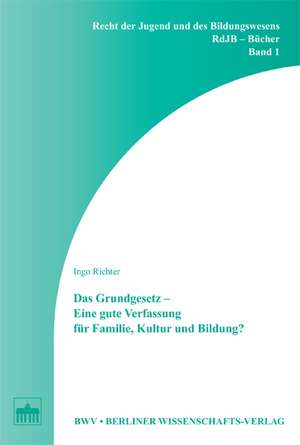 Recht der Jugend und des Bildungswesens
RdJB – Bücher
Band 1

Ingo Richter

Das Grundgesetz –
Eine gute Verfassung
für Familie, Kultur und Bildung?

BWV • BERLINER WISSENSCHAFTS-VERLAG